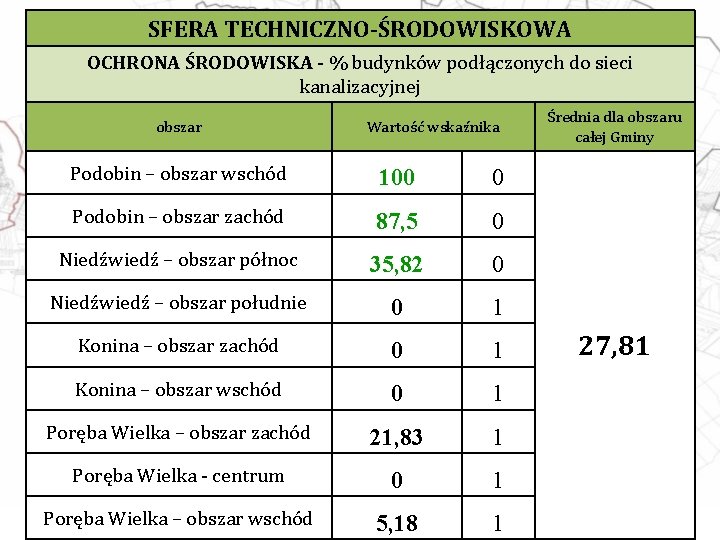 SFERA TECHNICZNO-ŚRODOWISKOWA

OCHRONA ŚRODOWISKA - % budynków podłączonych do sieci kanalizacyjnej

| obszar | Wartość wskaźnika | | Średnia dla obszaru całej Gminy |
|---|---|---|---|
| Podobin – obszar wschód | 100 | 0 | 27,81 |
| Podobin – obszar zachód | 87,5 | 0 | |
| Niedźwiedź – obszar północ | 35,82 | 0 | |
| Niedźwiedź – obszar południe | 0 | 1 | |
| Konina – obszar zachód | 0 | 1 | |
| Konina – obszar wschód | 0 | 1 | |
| Poręba Wielka – obszar zachód | 21,83 | 1 | |
| Poręba Wielka - centrum | 0 | 1 | |
| Poręba Wielka – obszar wschód | 5,18 | 1 | |